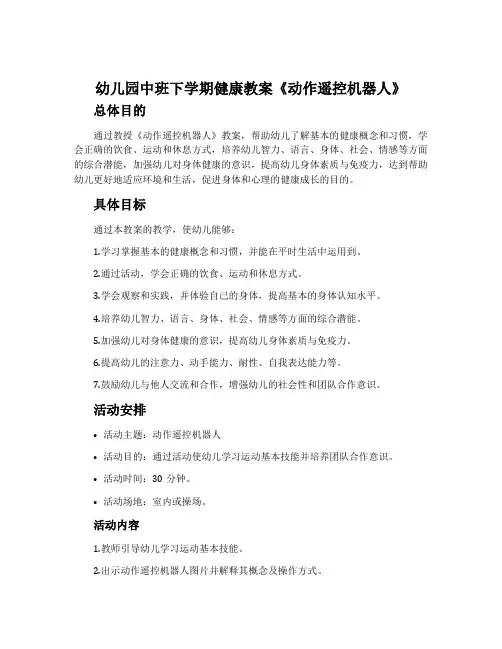 幼儿园中班下学期健康教案《动作遥控机器人》

总体目的

通过教授《动作遥控机器人》教案，帮助幼儿了解基本的健康概念和习惯，学会正确的饮食、运动和休息方式，培养幼儿智力、语言、身体、社会、情感等方面的综合潜能，加强幼儿对身体健康的意识，提高幼儿身体素质与免疫力，达到帮助幼儿更好地适应环境和生活，促进身体和心理的健康成长的目的。

具体目标

通过本教案的教学，使幼儿能够：

1.学习掌握基本的健康概念和习惯，并能在平时生活中运用到。

2.通过活动，学会正确的饮食、运动和休息方式。

3.学会观察和实践，并体验自己的身体，提高基本的身体认知水平。

4.培养幼儿智力、语言、身体、社会、情感等方面的综合潜能。

5.加强幼儿对身体健康的意识，提高幼儿身体素质与免疫力。

6.提高幼儿的注意力、动手能力、耐性、自我表达能力等。

7.鼓励幼儿与他人交流和合作，增强幼儿的社会性和团队合作意识。

活动安排

• 活动主题：动作遥控机器人

• 活动目的：通过活动使幼儿学习运动基本技能并培养团队合作意识。

• 活动时间：30 分钟。

• 活动场地：室内或操场。

活动内容

1.教师引导幼儿学习运动基本技能。

2.出示动作遥控机器人图片并解释其概念及操作方式。